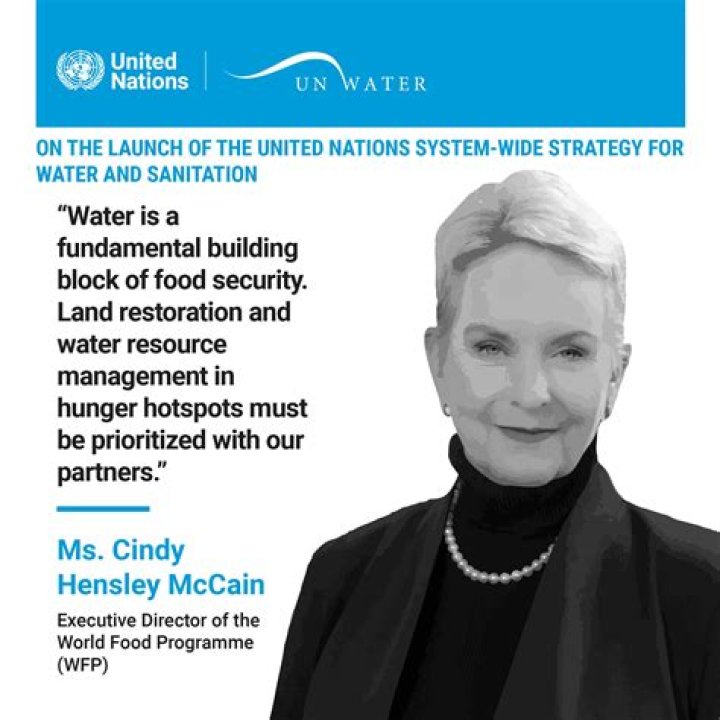 United Nations

UN WATER

ON THE LAUNCH OF THE UNITED NATIONS SYSTEM-WIDE STRATEGY FOR WATER AND SANITATION

"Water is a fundamental building block of food security. Land restoration and water resource management in hunger hotspots must be prioritized with our partners."

Ms. Cindy Hensley McCain

Executive Director of the World Food Programme (WFP)